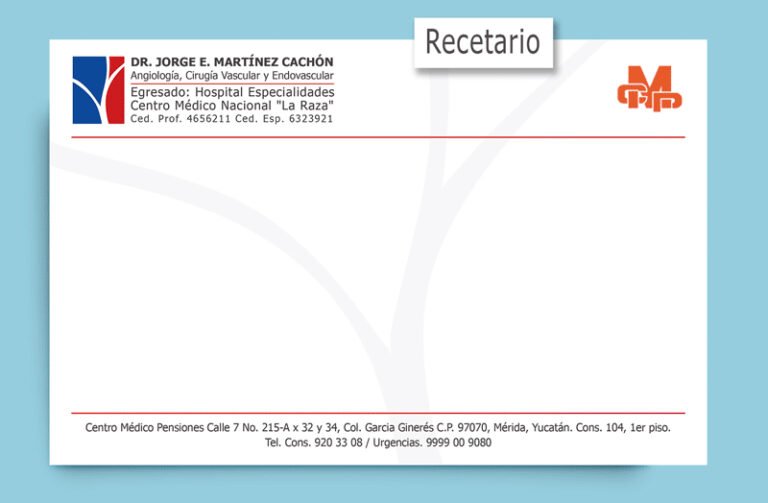 Recetario

DR. JORGE E. MARTÍNEZ CACHÓN
Angiología, Cirugía Vascular y Endovascular
Egresado: Hospital Especialidades
Centro Médico Nacional "La Raza"
Ced. Prof. 4656211 Ced. Esp. 6323921

Centro Médico Pensiones Calle 7 No. 215-A x 32 y 34, Col. Garcia Ginerés C.P. 97070, Mérida, Yucatán. Cons. 104, 1er piso.
Tel. Cons. 920 33 08 / Urgencias. 9999 00 9080